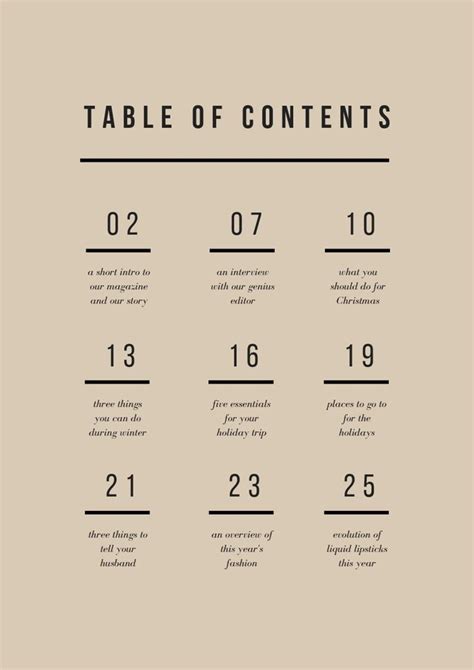 TABLE OF CONTENTS

02

a short intro to our magazine and our story

07

an interview with our genius editor

10

what you should do for Christmas

13

three things you can do during winter

16

five essentials for your holiday trip

19

places to go to for the holidays

21

three things to tell your husband

23

an overview of this year's fashion

25

evolution of liquid lipsticks this year